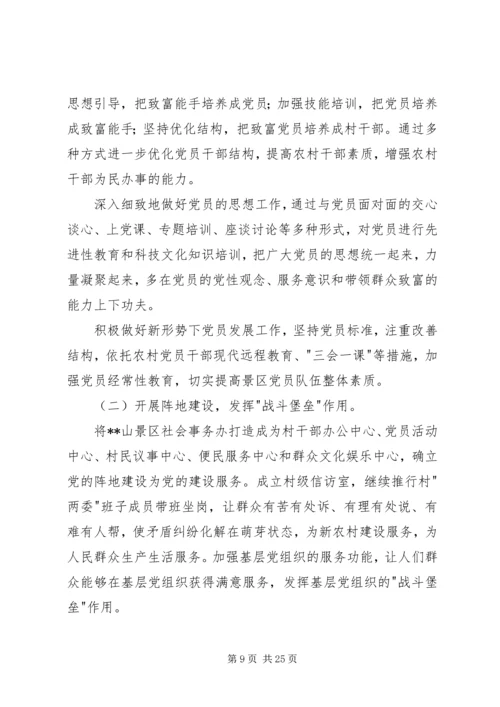 思想引导，把致富能手培养成党员；加强技能培训，把党员培养成致富能手；坚持优化结构，把致富党员培养成村干部。通过多种方式进一步优化党员干部结构，提高农村干部素质，增强农村干部为民办事的能力。

深入细致地做好党员的思想工作，通过与党员面对面的交心谈心、上党课、专题培训、座谈讨论等多种形式，对党员进行先进性教育和科技文化知识培训，把广大党员的思想统一起来，力量凝聚起来，多在党员的党性观念、服务意识和带领群众致富的能力上下功夫。

积极做好新形势下党员发展工作，坚持党员标准，注重改善结构，依托农村党员干部现代远程教育、"三会一课"等措施，加强党员经常性教育，切实提高景区党员队伍整体素质。

（二）开展阵地建设，发挥"战斗堡垒"作用。

将**山景区社会事务办打造成为村干部办公中心、党员活动中心、村民议事中心、便民服务中心和群众文化娱乐中心，确立党的阵地建设为党的建设服务。成立村级信访室，继续推行村"两委"班子成员带班坐岗，让群众有苦有处诉、有理有处说、有难有人帮，使矛盾纠纷化解在萌芽状态，为新农村建设服务，为人民群众生产生活服务。加强基层党组织的服务功能，让人们群众能够在基层党组织获得满意服务，发挥基层党组织的"战斗堡垒"作用。

第 9 页 共 25 页